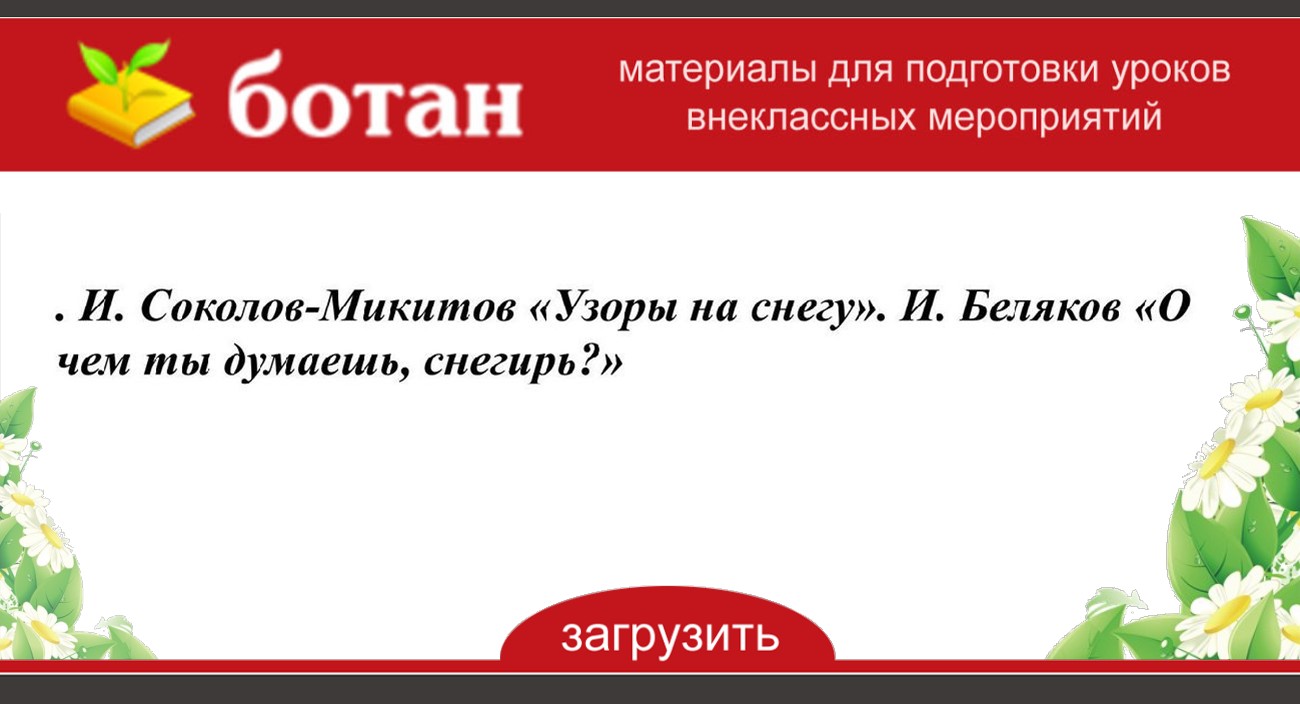 ботан

материалы для подготовки уроков внеклассных мероприятий

. И. Соколов-Микитов «Узоры на снегу». И. Беляков «О чем ты думаешь, снегирь?»

загрузить